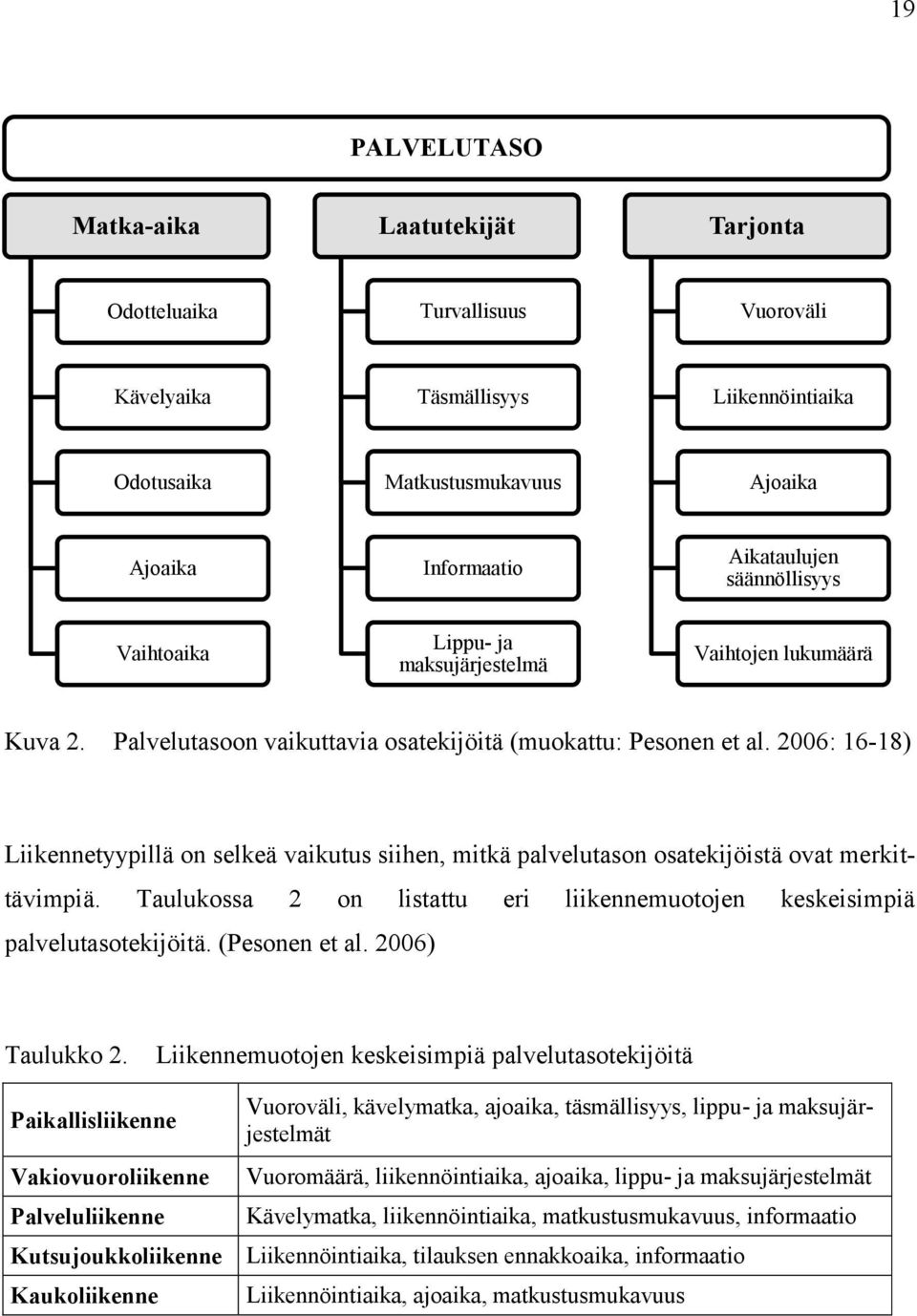 19

PALVELUTASO

Matka-aika

Odotteluaika

Kävelyaika

Odotusaika

Ajoaika

Vaihtoaika

Laatutekijät

Turvallisuus

Täsmällisyys

Matkustusmukavuus

Informaatio

Lippu- ja maksujärjestelmä

Tarjonta

Vuoroväli

Liikennöintiaika

Ajoaika

Aikataulujen säännöllisyys

Vaihtojen lukumäärä

Kuva 2. Palvelutasoon vaikuttavia osatekijöitä (muokattu: Pesonen et al. 2006: 16-18)

Liikennetyypillä on selkeä vaikutus siihen, mitkä palvelutason osatekijöistä ovat merkittävimpiä. Taulukossa 2 on listattu eri liikennemuotojen keskeisimpiä palvelutasotekijöitä. (Pesonen et al. 2006)

Taulukko 2. Liikennemuotojen keskeisimpiä palvelutasotekijöitä

| Paikallisliikenne | Vuoroväli, kävelymatka, ajoaika, täsmällisyys, lippu- ja maksujärjestelmät |
|---|---|
| Vakiovuoroliikenne | Vuoromäärä, liikennöintiaika, ajoaika, lippu- ja maksujärjestelmät |
| Palveluliikenne | Kävelymatka, liikennöintiaika, matkustusmukavuus, informaatio |
| Kutsujoukkoliikenne | Liikennöintiaika, tilauksen ennakkoaika, informaatio |
| Kaukoliikenne | Liikennöintiaika, ajoaika, matkustusmukavuus |